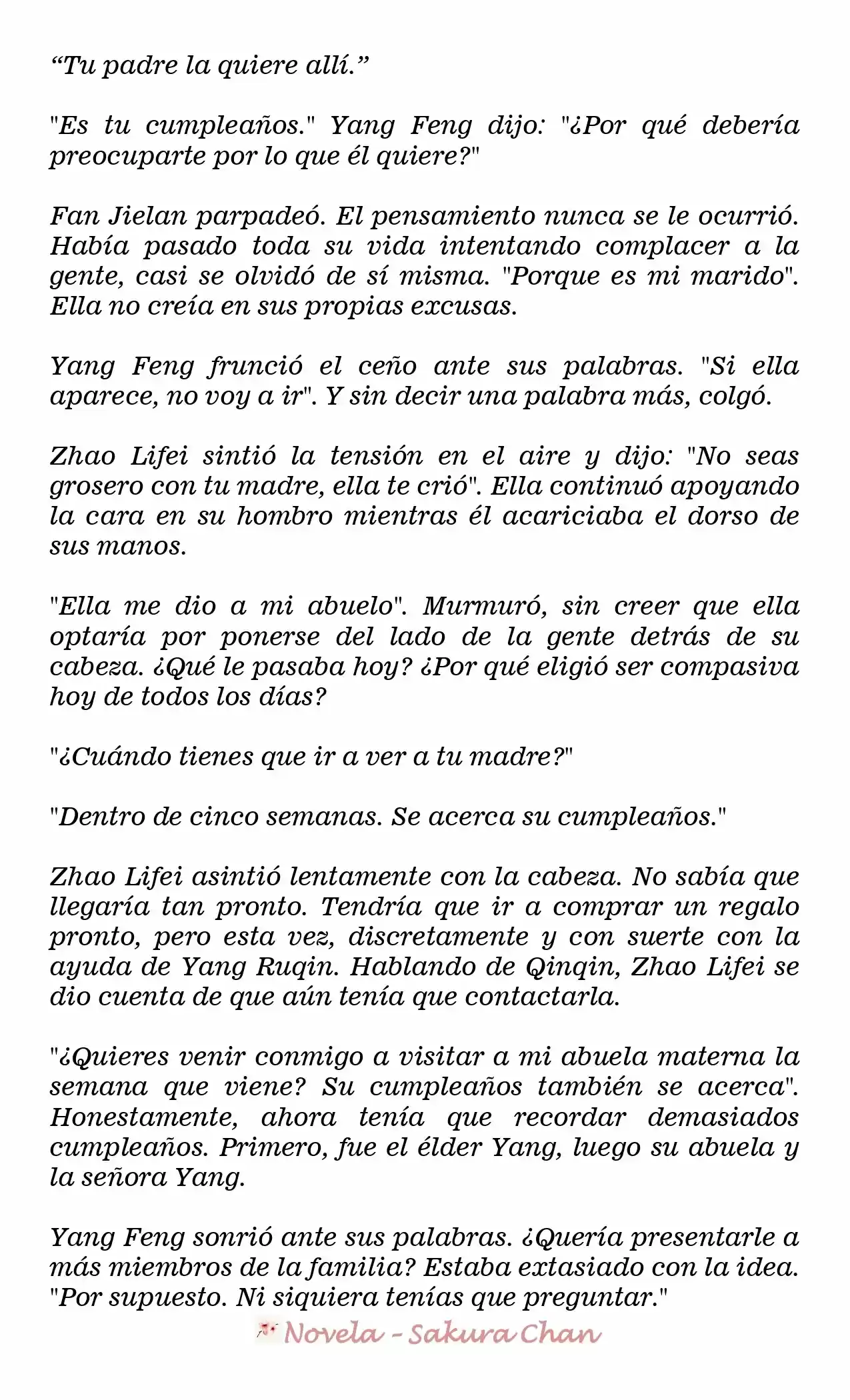 “Tu padre la quiere allí.”

"Es tu cumpleaños." Yang Feng dijo: "¿Por qué debería preocuparte por lo que él quiere?"

Fan Jielan parpadeó. El pensamiento nunca se le ocurrió. Había pasado toda su vida intentando complacer a la gente, casi se olvidó de sí misma. "Porque es mi marido". Ella no creía en sus propias excusas.

Yang Feng frunció el ceño ante sus palabras. "Si ella aparece, no voy a ir". Y sin decir una palabra más, colgó.

Zhao Lifei sintió la tensión en el aire y dijo: "No seas grosero con tu madre, ella te crió". Ella continuó apoyando la cara en su hombro mientras él acariciaba el dorso de sus manos.

"Ella me dio a mi abuelo". Murmuró, sin creer que ella optaría por ponerse del lado de la gente detrás de su cabeza. ¿Qué le pasaba hoy? ¿Por qué eligió ser compasiva hoy de todos los días?

"¿Cuándo tienes que ir a ver a tu madre?"

"Dentro de cinco semanas. Se acerca su cumpleaños."

Zhao Lifei asintió lentamente con la cabeza. No sabía que llegaría tan pronto. Tendría que ir a comprar un regalo pronto, pero esta vez, discretamente y con suerte con la ayuda de Yang Ruqin. Hablando de Qinqin, Zhao Lifei se dio cuenta de que aún tenía que contactarla.

"¿Quieres venir conmigo a visitar a mi abuela materna la semana que viene? Su cumpleaños también se acerca". Honestamente, ahora tenía que recordar demasiados cumpleaños. Primero, fue el élder Yang, luego su abuela y la señora Yang.

Yang Feng sonrió ante sus palabras. ¿Quería presentarle a más miembros de la familia? Estaba extasiado con la idea. "Por supuesto. Ni siquiera tenías que preguntar."

Novela - Sakura Chan